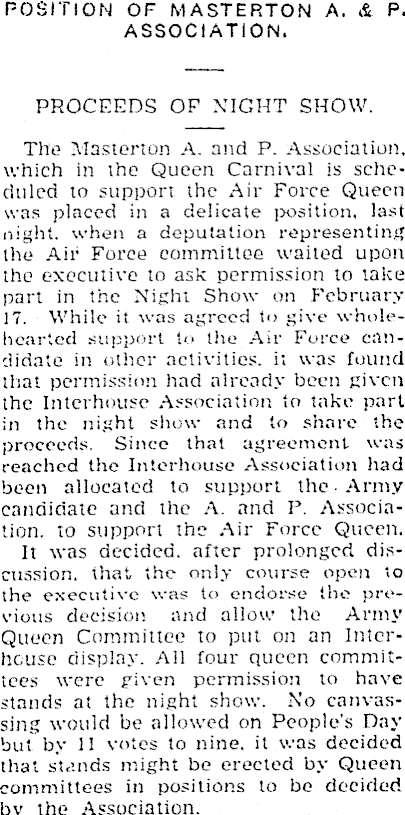 POSITION OF MASTERTON A. & P. ASSOCIATION.

PROCEEDS OF NIGHT SHOW.

The Masterton A. and P. Association, which in the Queen Carnival is scheduled to support the Air Force Queen was placed in a delicate position, last night, when a deputation representing the Air Force committee waited upon the executive to ask permission to take part in the Night Show on February 17. While it was agreed to give wholehearted support to the Air Force candidate in other activities, it was found that permission had already been given the Interhouse Association to take part in the night show and to share the proceeds. Since that agreement was reached the Interhouse Association had been allocated to support the Army candidate and the A. and P. Association, to support the Air Force Queen.

It was decided, after prolonged discussion, that the only course open to the executive was to endorse the previous decision and allow the Army Queen Committee to put on an Interhouse display. All four queen committees were given permission to have stands at the night show. No canvassing would be allowed on People's Day but by 11 votes to nine, it was decided that stands might be erected by Queen committees in positions to be decided by the Association.